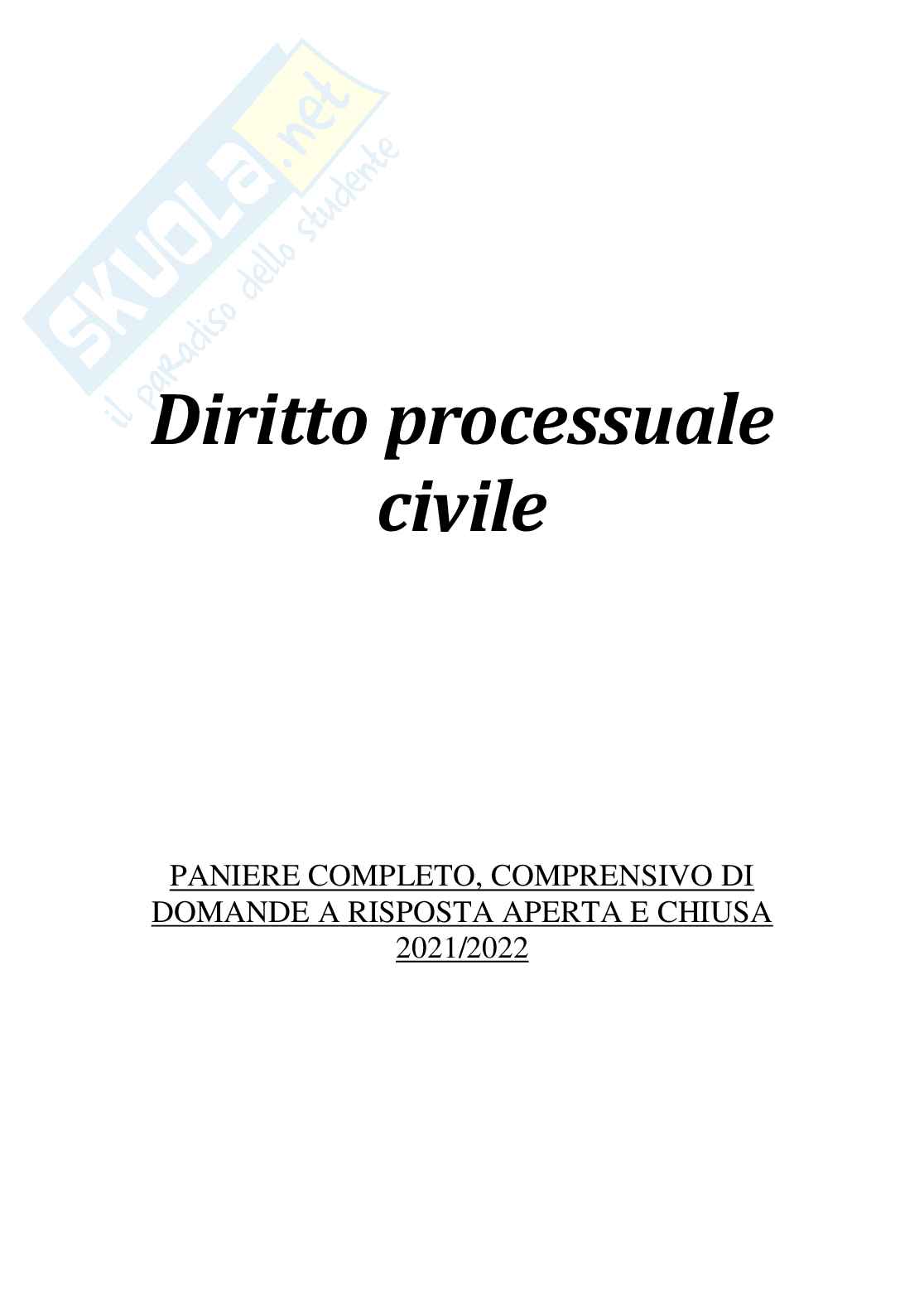 Diritto processuale civile

PANIERE COMPLETO, COMPRENSIVO DI DOMANDE A RISPOSTA APERTA E CHIUSA 2021/2022

SKUOLA.net
il paradiso dello studente